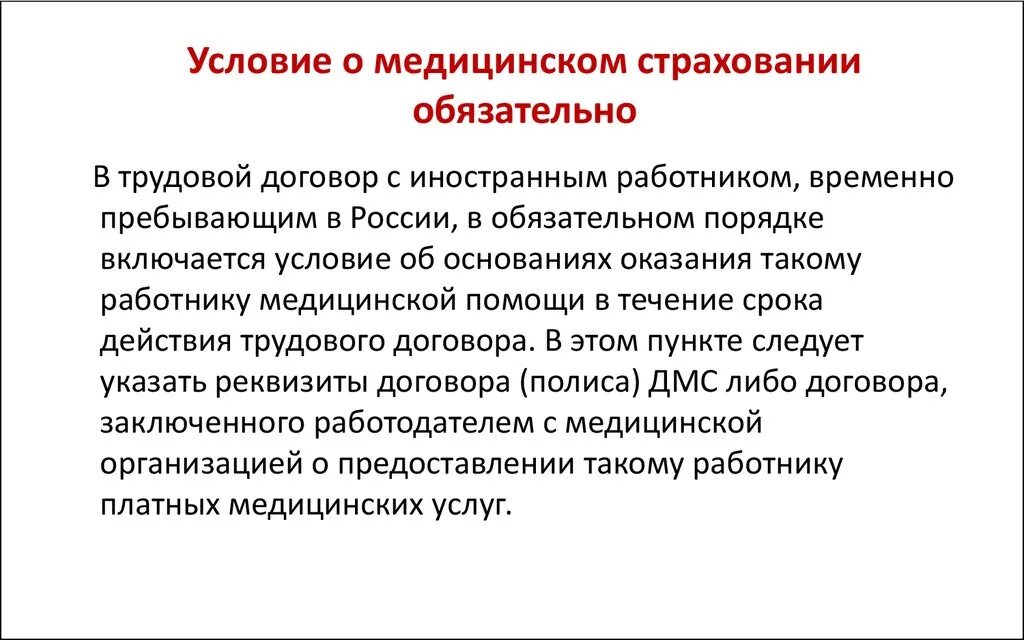 Условие о медицинском страховании обязательно

В трудовой договор с иностранным работником, временно пребывающим в России, в обязательном порядке включается условие об основаниях оказания такому работнику медицинской помощи в течение срока действия трудового договора. В этом пункте следует указать реквизиты договора (полиса) ДМС либо договора, заключенного работодателем с медицинской организацией о предоставлении такому работнику платных медицинских услуг.